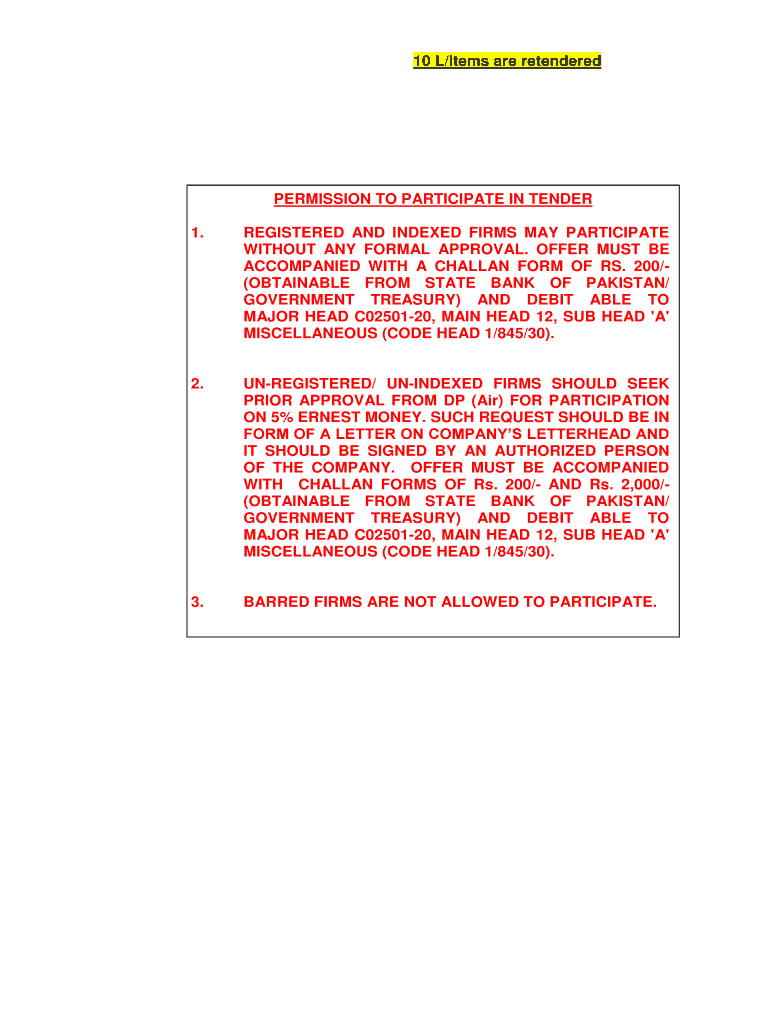 10 L/Items are retendered

PERMISSION TO PARTICIPATE IN TENDER

1. REGISTERED AND INDEXED FIRMS MAY PARTICIPATE WITHOUT ANY FORMAL APPROVAL. OFFER MUST BE ACCOMPANIED WITH A CHALLAN FORM OF RS. 200/- (OBTAINABLE FROM STATE BANK OF PAKISTAN/ GOVERNMENT TREASURY) AND DEBIT ABLE TO MAJOR HEAD C02501-20, MAIN HEAD 12, SUB HEAD 'A' MISCELLANEOUS (CODE HEAD 1/845/30).

2. UN-REGISTERED/ UN-INDEXED FIRMS SHOULD SEEK PRIOR APPROVAL FROM DP (Air) FOR PARTICIPATION ON 5% ERNEST MONEY. SUCH REQUEST SHOULD BE IN FORM OF A LETTER ON COMPANY'S LETTERHEAD AND IT SHOULD BE SIGNED BY AN AUTHORIZED PERSON OF THE COMPANY. OFFER MUST BE ACCOMPANIED WITH CHALLAN FORMS OF Rs. 200/- AND Rs. 2,000/- (OBTAINABLE FROM STATE BANK OF PAKISTAN/ GOVERNMENT TREASURY) AND DEBIT ABLE TO MAJOR HEAD C02501-20, MAIN HEAD 12, SUB HEAD 'A' MISCELLANEOUS (CODE HEAD 1/845/30).

3. BARRED FIRMS ARE NOT ALLOWED TO PARTICIPATE.